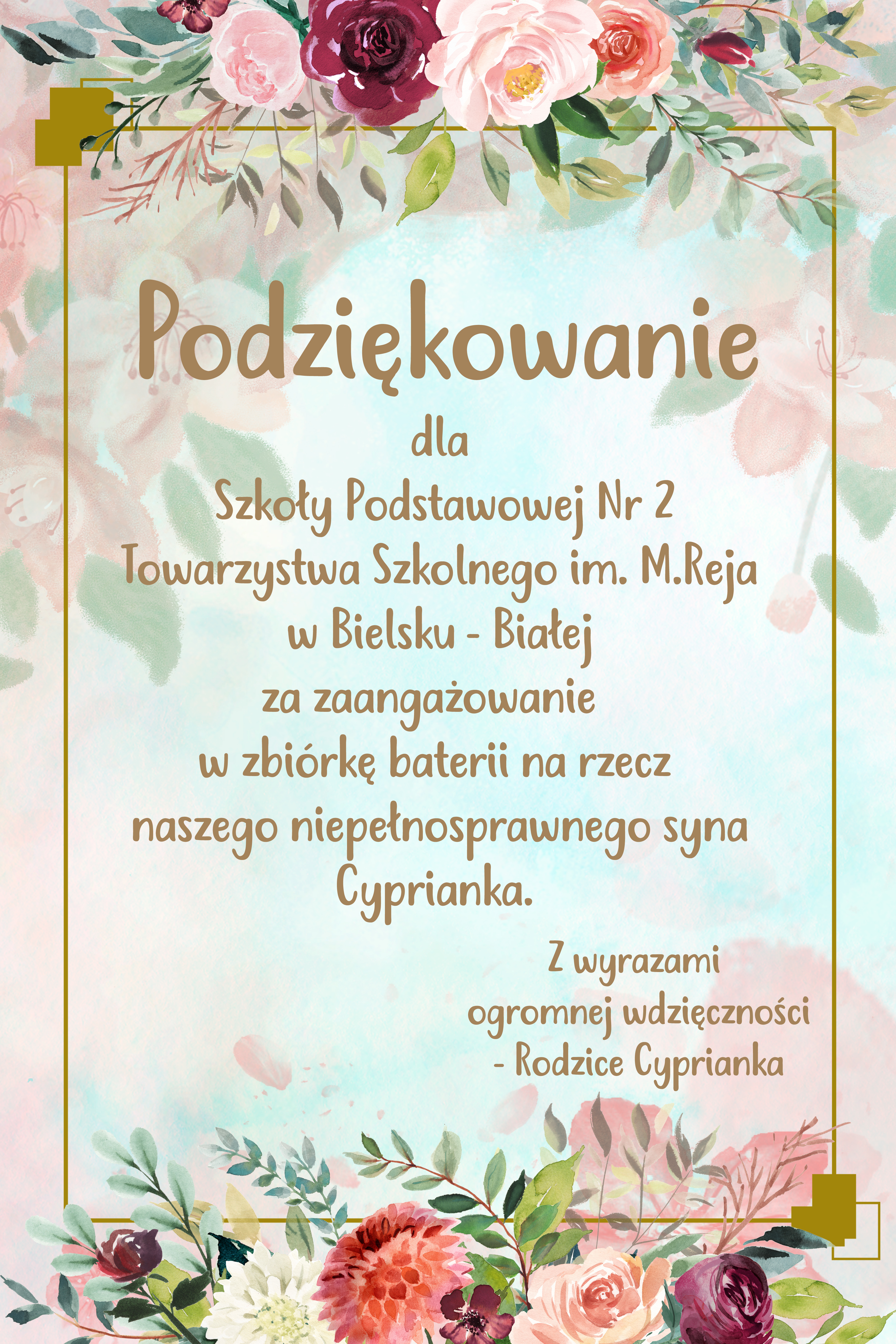 Podziękowanie

dla
Szkoły Podstawowej Nr 2
Towarzystwa Szkolnego im. M.Reja
w Bielsku - Białej
za zaangażowanie
w zbiórkę baterii na rzecz
naszego niepełnosprawnego syna
Cyprianka.

Z wyrazami
ogromnej wdzięczności
- Rodzice Cyprianka